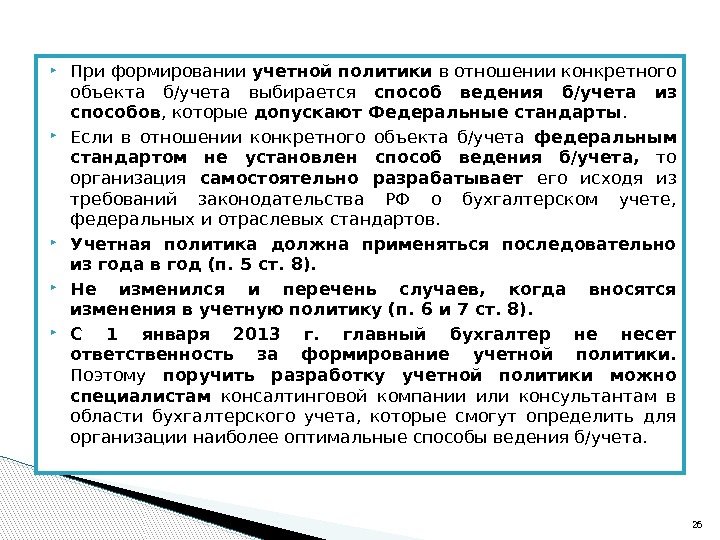 При формировании учетной политики в отношении конкретного объекта б/учета выбирается способ ведения б/учета из способов, которые допускают Федеральные стандарты.

Если в отношении конкретного объекта б/учета федеральным стандартом не установлен способ ведения б/учета, то организация самостоятельно разрабатывает его исходя из требований законодательства РФ о бухгалтерском учете, федеральных и отраслевых стандартов.

Учетная политика должна применяться последовательно из года в год (п. 5 ст. 8).

Не изменился и перечень случаев, когда вносятся изменения в учетную политику (п. 6 и 7 ст. 8).

С 1 января 2013 г. главный бухгалтер не несет ответственность за формирование учетной политики. Поэтому поручить разработку учетной политики можно специалистам консалтинговой компании или консультантам в области бухгалтерского учета, которые смогут определить для организации наиболее оптимальные способы ведения б/учета.

26